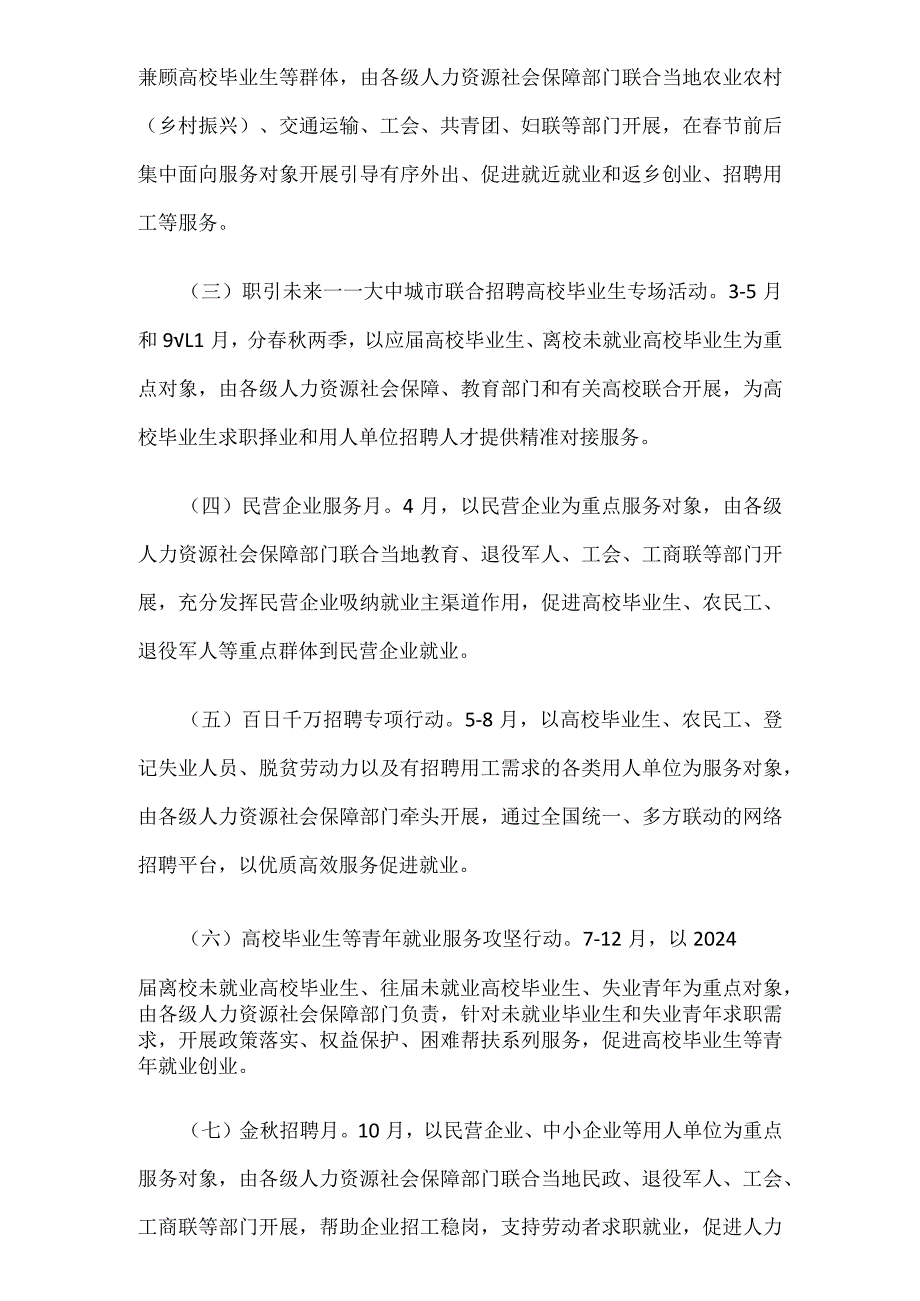 兼顾高校毕业生等群体，由各级人力资源社会保障部门联合当地农业农村（乡村振兴）、交通运输、工会、共青团、妇联等部门开展，在春节前后集中面向服务对象开展引导有序外出、促进就近就业和返乡创业、招聘用工等服务。

（三）职引未来一一大中城市联合招聘高校毕业生专场活动。3-5月和9VL1月，分春秋两季，以应届高校毕业生、离校未就业高校毕业生为重点对象，由各级人力资源社会保障、教育部门和有关高校联合开展，为高校毕业生求职择业和用人单位招聘人才提供精准对接服务。

（四）民营企业服务月。4月，以民营企业为重点服务对象，由各级人力资源社会保障部门联合当地教育、退役军人、工会、工商联等部门开展，充分发挥民营企业吸纳就业主渠道作用，促进高校毕业生、农民工、退役军人等重点群体到民营企业就业。

（五）百日千万招聘专项行动。5-8月，以高校毕业生、农民工、登记失业人员、脱贫劳动力以及有招聘用工需求的各类用人单位为服务对象，由各级人力资源社会保障部门牵头开展，通过全国统一、多方联动的网络招聘平台，以优质高效服务促进就业。

（六）高校毕业生等青年就业服务攻坚行动。7-12月，以2024届离校未就业高校毕业生、往届未就业高校毕业生、失业青年为重点对象，由各级人力资源社会保障部门负责，针对未就业毕业生和失业青年求职需求，开展政策落实、权益保护、困难帮扶系列服务，促进高校毕业生等青年就业创业。

（七）金秋招聘月。10月，以民营企业、中小企业等用人单位为重点服务对象，由各级人力资源社会保障部门联合当地民政、退役军人、工会、工商联等部门开展，帮助企业招工稳岗，支持劳动者求职就业，促进人力